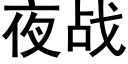 夜战